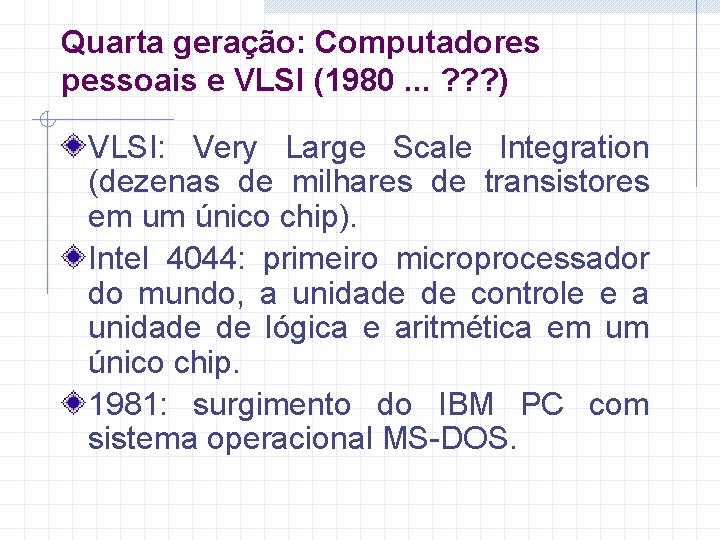 Quarta geração: Computadores pessoais e VLSI (1980 ... ???)

VLSI: Very Large Scale Integration (dezenas de milhares de transistores em um único chip).

Intel 4044: primeiro microprocessador do mundo, a unidade de controle e a unidade de lógica e aritmética em um único chip.

1981: surgimento do IBM PC com sistema operacional MS-DOS.